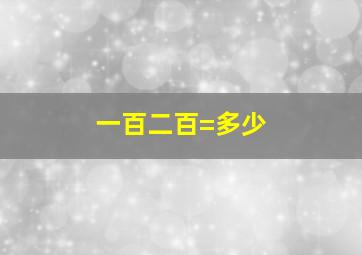 一百二百=多少